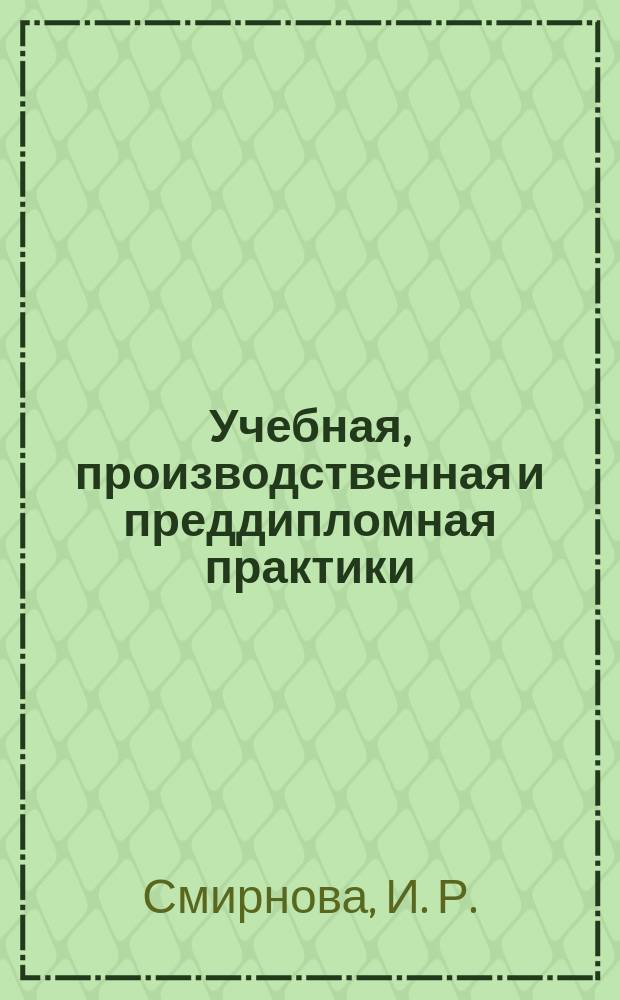 Учебная, производственная и преддипломная практики

Смирнова, И. Р.